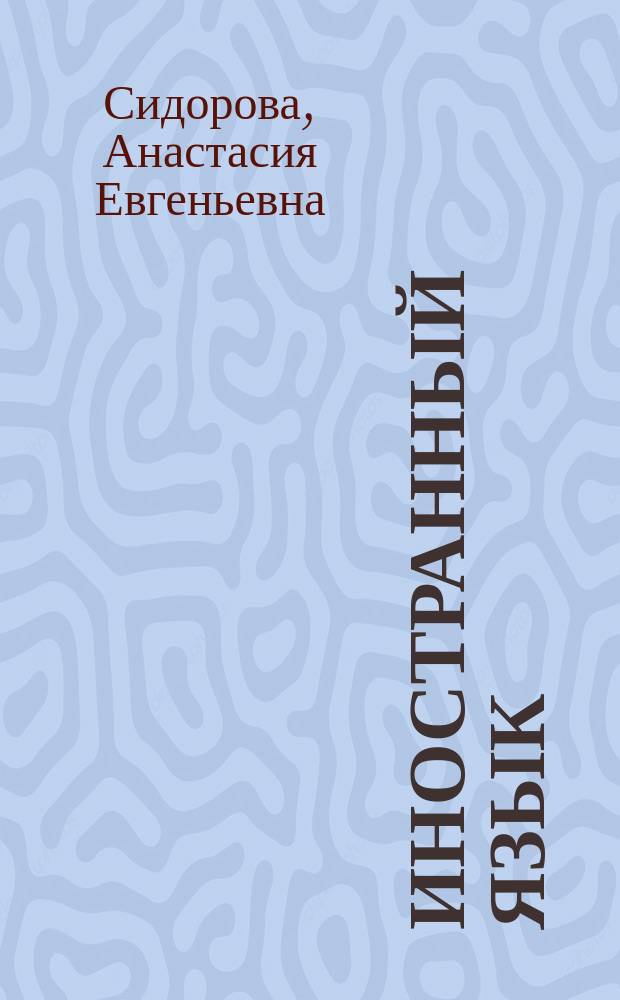 Сидорова, Анастасия Евгеньевна

ИНОСТРАННЫЙ ЯЗЫК